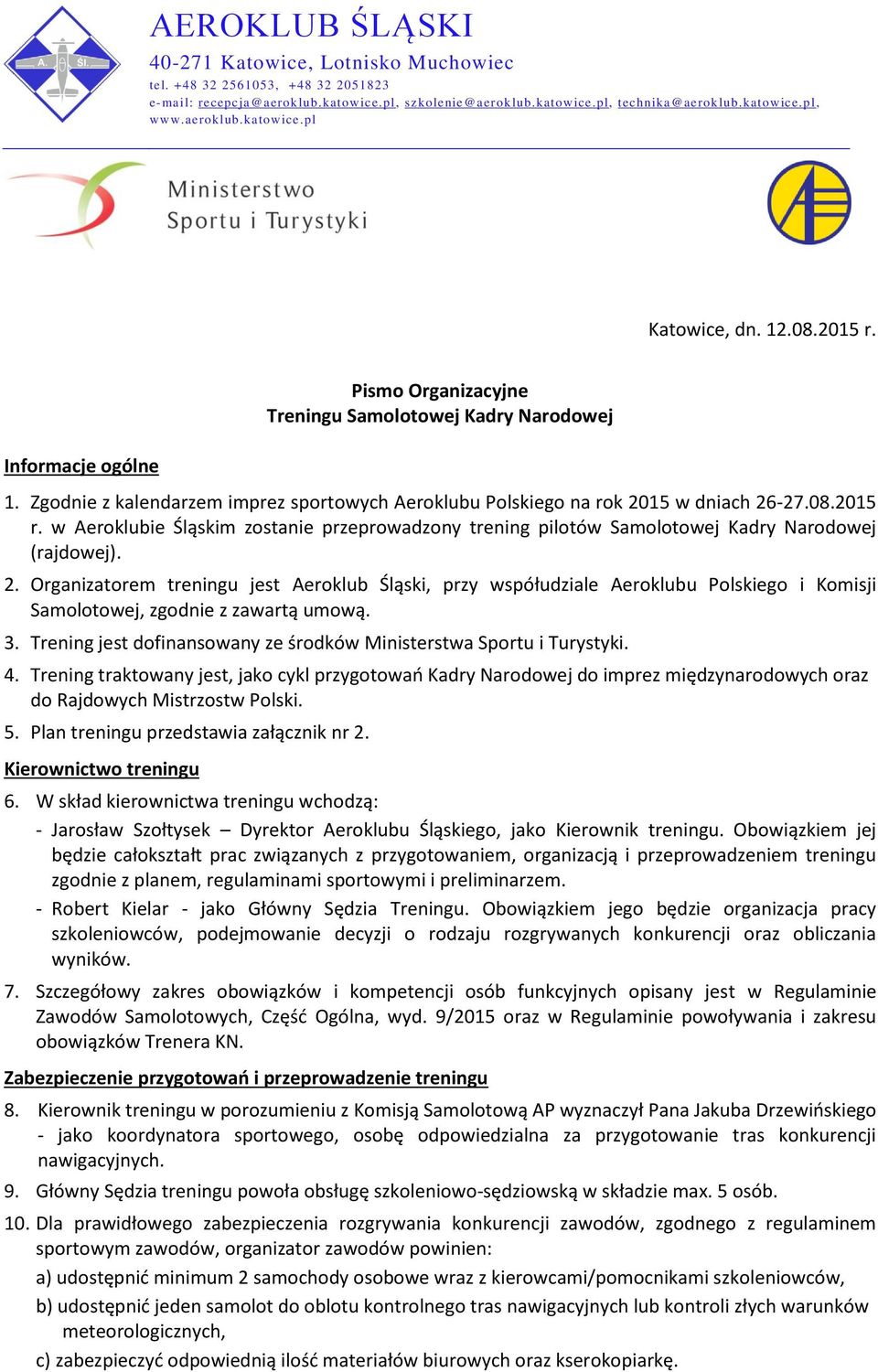 A. ŚL.

AEROKLUB ŚLĄSKI
40-271 Katowice, Lotnisko Muchowiec
tel. +48 32 2561053, +48 32 2051823
e-mail: recepcja@aeroklub.katowice.pl, szkolenie@aeroklub.katowice.pl, technika@aeroklub.katowice.pl, www.aeroklub.katowice.pl

Ministerstwo Sportu i Turystyki

Katowice, dn. 12.08.2015 r.

Pismo Organizacyjne
Treningu Samolotowej Kadry Narodowej

Informacje ogólne

1. Zgodnie z kalendarzem imprez sportowych Aeroklubu Polskiego na rok 2015 w dniach 26-27.08.2015 r. w Aeroklubie Śląskim zostanie przeprowadzony trening pilotów Samolotowej Kadry Narodowej (rajdowej).
2. Organizatorem treningu jest Aeroklub Śląski, przy współudziale Aeroklubu Polskiego i Komisji Samolotowej, zgodnie z zawartą umową.
3. Trening jest dofinansowany ze środków Ministerstwa Sportu i Turystyki.
4. Trening traktowany jest, jako cykl przygotowań Kadry Narodowej do imprez międzynarodowych oraz do Rajdowych Mistrzostw Polski.
5. Plan treningu przedstawia załącznik nr 2.

Kierownictwo treningu

6. W skład kierownictwa treningu wchodzą:
- Jarosław Szołtysek – Dyrektor Aeroklubu Śląskiego, jako Kierownik treningu. Obowiązkiem jej będzie całokształt prac związanych z przygotowaniem, organizacją i przeprowadzeniem treningu zgodnie z planem, regulaminami sportowymi i preliminarzem.
- Robert Kielar - jako Główny Sędzia Treningu. Obowiązkiem jego będzie organizacja pracy szkoleniowców, podejmowanie decyzji o rodzaju rozgrywanych konkurencji oraz obliczania wyników.
7. Szczegółowy zakres obowiązków i kompetencji osób funkcyjnych opisany jest w Regulaminie Zawodów Samolotowych, Część Ogólna, wyd. 9/2015 oraz w Regulaminie powoływania i zakresu obowiązków Trenera KN.

Zabezpieczenie przygotowań i przeprowadzenie treningu

8. Kierownik treningu w porozumieniu z Komisją Samolotową AP wyznaczył Pana Jakuba Drzewińskiego - jako koordynatora sportowego, osobę odpowiedzialna za przygotowanie tras konkurencji nawigacyjnych.
9. Główny Sędzia treningu powoła obsługę szkoleniowo-sędziowską w składzie max. 5 osób.
10. Dla prawidłowego zabezpieczenia rozgrywania konkurencji zawodów, zgodnego z regulaminem sportowym zawodów, organizator zawodów powinien:
a) udostępnić minimum 2 samochody osobowe wraz z kierowcami/pomocnikami szkoleniowców,
b) udostępnić jeden samolot do oblotu kontrolnego tras nawigacyjnych lub kontroli złych warunków meteorologicznych,
c) zabezpieczyć odpowiednią ilość materiałów biurowych oraz kserokopiarkę.